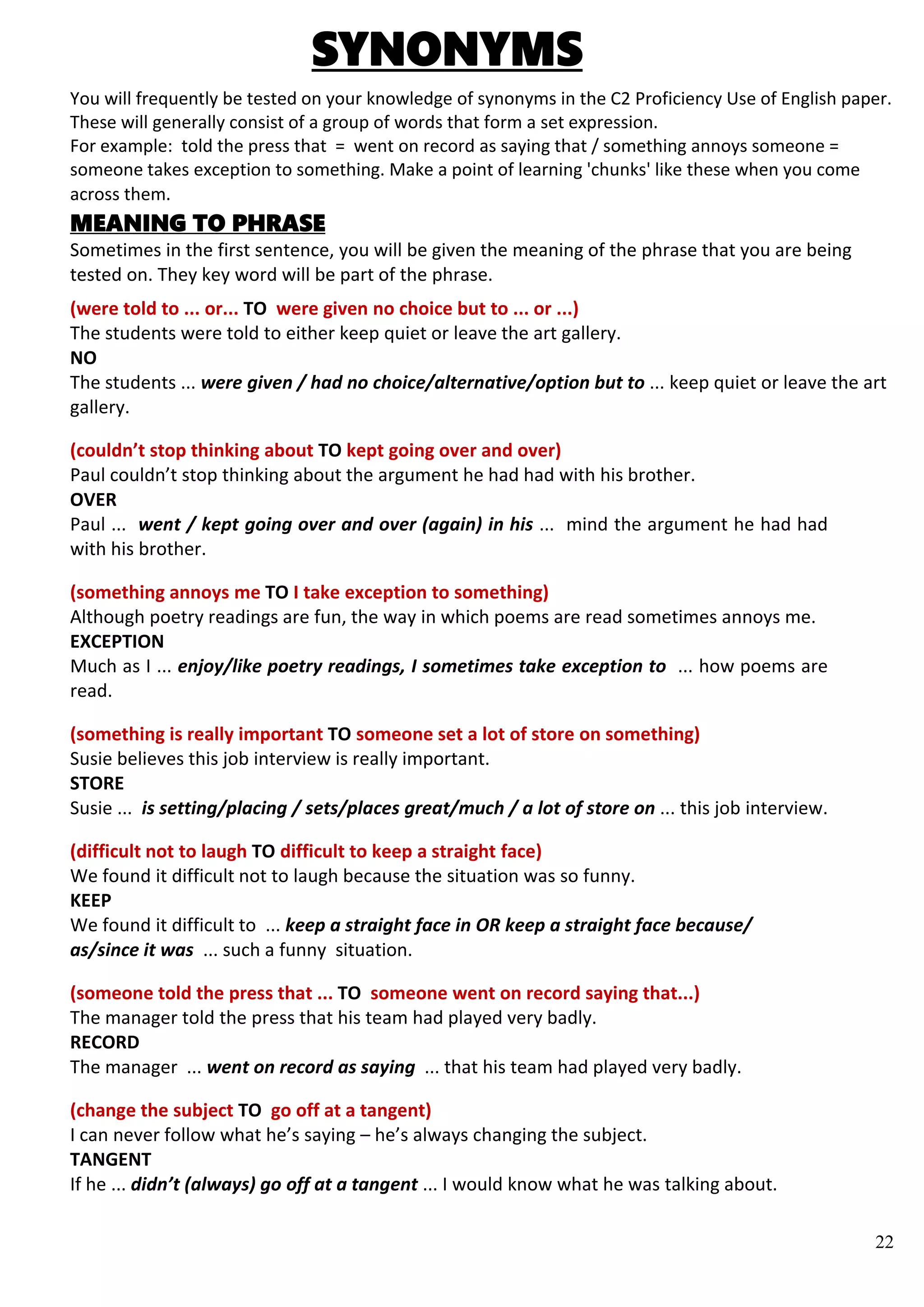 SYNONYMS

You will frequently be tested on your knowledge of synonyms in the C2 Proficiency Use of English paper. These will generally consist of a group of words that form a set expression.
For example: told the press that = went on record as saying that / something annoys someone = someone takes exception to something. Make a point of learning 'chunks' like these when you come across them.

MEANING TO PHRASE

Sometimes in the first sentence, you will be given the meaning of the phrase that you are being tested on. They key word will be part of the phrase.

(were told to ... or... TO were given no choice but to ... or ...)
The students were told to either keep quiet or leave the art gallery.
NO
The students ... were given / had no choice/alternative/option but to ... keep quiet or leave the art gallery.

(couldn't stop thinking about TO kept going over and over)
Paul couldn't stop thinking about the argument he had had with his brother.
OVER
Paul ... went / kept going over and over (again) in his ... mind the argument he had had with his brother.

(something annoys me TO I take exception to something)
Although poetry readings are fun, the way in which poems are read sometimes annoys me.
EXCEPTION
Much as I ... enjoy/like poetry readings, I sometimes take exception to ... how poems are read.

(something is really important TO someone set a lot of store on something)
Susie believes this job interview is really important.
STORE
Susie ... is setting/placing / sets/places great/much / a lot of store on ... this job interview.

(difficult not to laugh TO difficult to keep a straight face)
We found it difficult not to laugh because the situation was so funny.
KEEP
We found it difficult to ... keep a straight face in OR keep a straight face because/ as/since it was ... such a funny situation.

(someone told the press that ... TO someone went on record saying that...)
The manager told the press that his team had played very badly.
RECORD
The manager ... went on record as saying ... that his team had played very badly.

(change the subject TO go off at a tangent)
I can never follow what he's saying – he's always changing the subject.
TANGENT
If he ... didn't (always) go off at a tangent ... I would know what he was talking about.

22